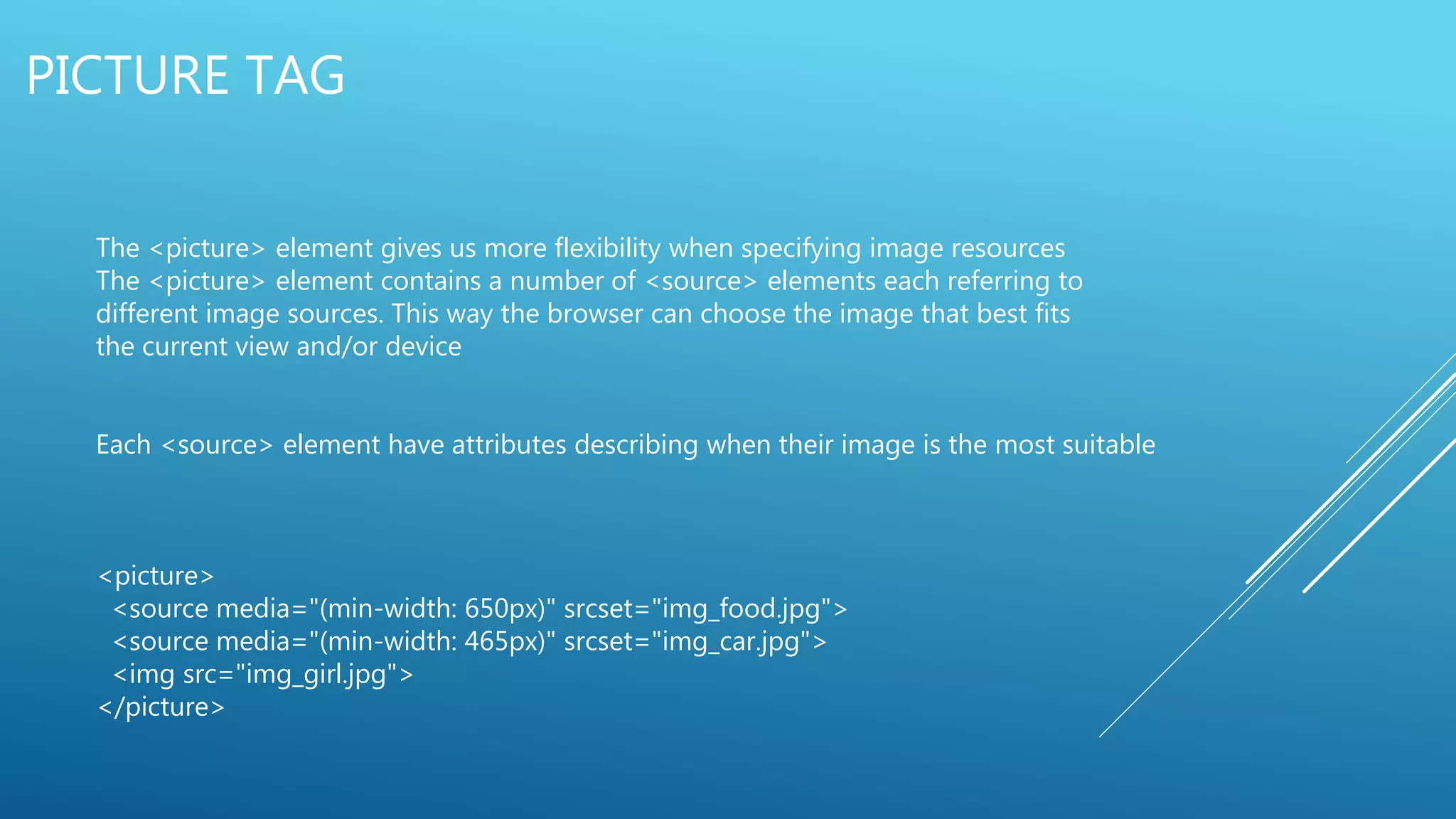 PICTURE TAG

The <picture> element gives us more flexibility when specifying image resources

The <picture> element contains a number of <source> elements each referring to different image sources. This way the browser can choose the image that best fits the current view and/or device

Each <source> element have attributes describing when their image is the most suitable

<picture>
  <source media="(min-width: 650px)" srcset="img_food.jpg">
  <source media="(min-width: 465px)" srcset="img_car.jpg">
  <img src="img_girl.jpg">
</picture>